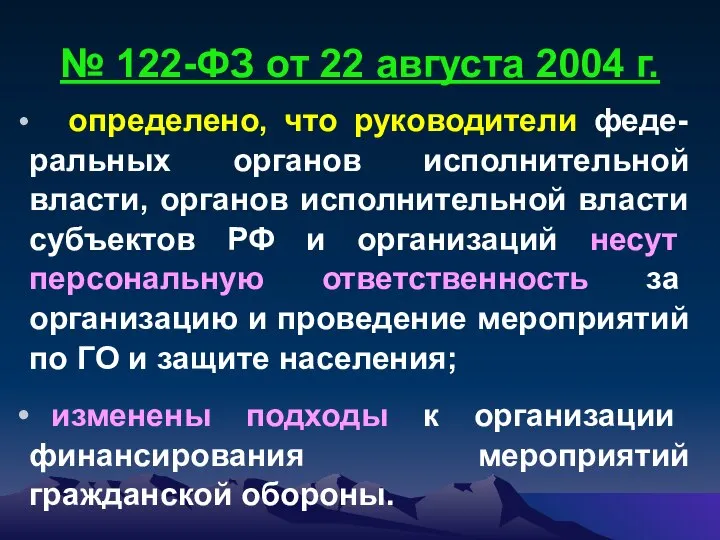 № 122-ФЗ от 22 августа 2004 г.

• определено, что руководители федеральных органов исполнительной власти, органов исполнительной власти субъектов РФ и организаций несут персональную ответственность за организацию и проведение мероприятий по ГО и защите населения;

• изменены подходы к организации финансирования мероприятий гражданской обороны.